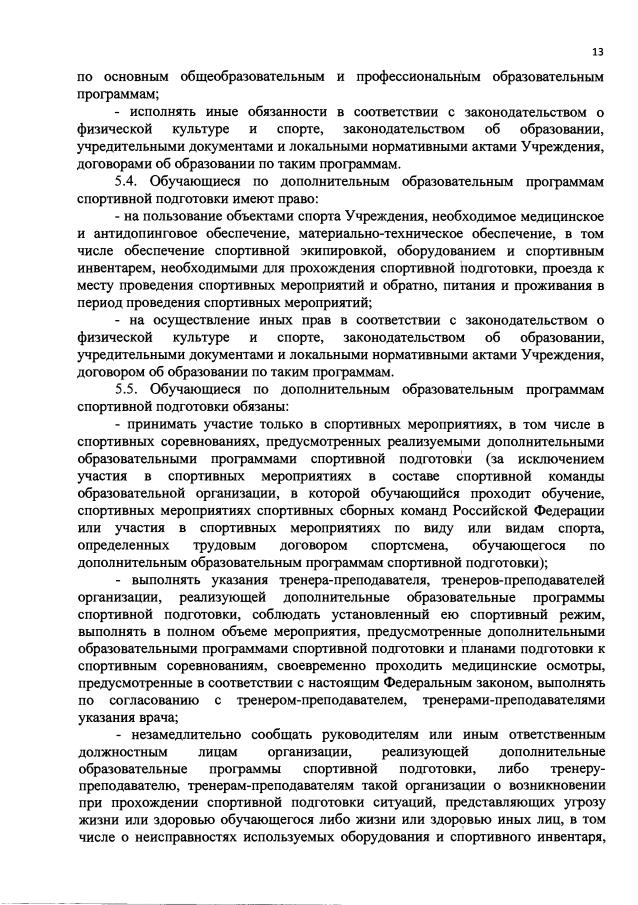 13

по основным общеобразовательным и профессиональным образовательным программам;

- исполнять иные обязанности в соответствии с законодательством о физической культуре и спорте, законодательством об образовании, учредительными документами и локальными нормативными актами Учреждения, договорами об образовании по таким программам.

5.4. Обучающиеся по дополнительным образовательным программам спортивной подготовки имеют право:

- на пользование объектами спорта Учреждения, необходимое медицинское и антидопинговое обеспечение, материально-техническое обеспечение, в том числе обеспечение спортивной экипировкой, оборудованием и спортивным инвентарем, необходимыми для прохождения спортивной подготовки, проезда к месту проведения спортивных мероприятий и обратно, питания и проживания в период проведения спортивных мероприятий;

- на осуществление иных прав в соответствии с законодательством о физической культуре и спорте, законодательством об образовании, учредительными документами и локальными нормативными актами Учреждения, договором об образовании по таким программам.

5.5. Обучающиеся по дополнительным образовательным программам спортивной подготовки обязаны:

- принимать участие только в спортивных мероприятиях, в том числе в спортивных соревнованиях, предусмотренных реализуемыми дополнительными образовательными программами спортивной подготовки (за исключением участия в спортивных мероприятиях в составе спортивной команды образовательной организации, в которой обучающийся проходит обучение, спортивных мероприятиях спортивных сборных команд Российской Федерации или участия в спортивных мероприятиях по виду или видам спорта, определенных трудовым договором спортсмена, обучающегося по дополнительным образовательным программам спортивной подготовки);

- выполнять указания тренера-преподавателя, тренеров-преподавателей организации, реализующей дополнительные образовательные программы спортивной подготовки, соблюдать установленный ею спортивный режим, выполнять в полном объеме мероприятия, предусмотренные дополнительными образовательными программами спортивной подготовки и планами подготовки к спортивным соревнованиям, своевременно проходить медицинские осмотры, предусмотренные в соответствии с настоящим Федеральным законом, выполнять по согласованию с тренером-преподавателем, тренерами-преподавателями указания врача;

- незамедлительно сообщать руководителям или иным ответственным должностным лицам организации, реализующей дополнительные образовательные программы спортивной подготовки, либо тренеру-преподавателю, тренерам-преподавателям такой организации о возникновении при прохождении спортивной подготовки ситуаций, представляющих угрозу жизни или здоровью обучающегося либо жизни или здоровью иных лиц, в том числе о неисправностях используемых оборудования и спортивного инвентаря,